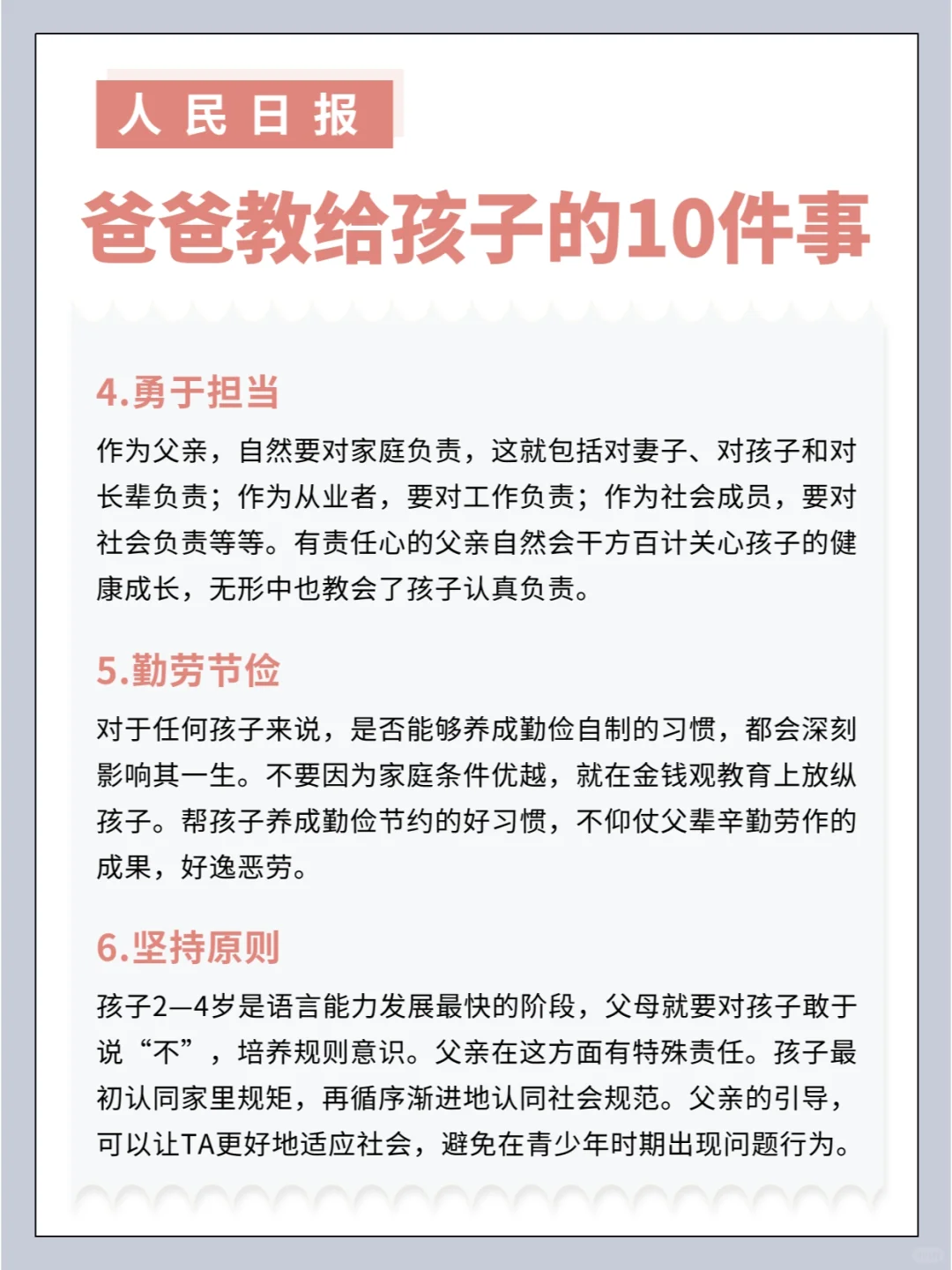 人民日报

爸爸教给孩子的10件事

4.勇于担当

作为父亲，自然要对家庭负责，这就包括对妻子、对孩子和对长辈负责；作为从业者，要对工作负责；作为社会成员，要对社会负责等等。有责任心的父亲自然会千方百计关心孩子的健康成长，无形中也教会了孩子认真负责。

5.勤劳节俭

对于任何孩子来说，是否能够养成勤俭自制的习惯，都会深刻影响其一生。不要因为家庭条件优越，就在金钱观教育上放纵孩子。帮孩子养成勤俭节约的好习惯，不仰仗父辈辛勤劳作的成果，好逸恶劳。

6.坚持原则

孩子2—4岁是语言能力发展最快的阶段，父母就要对孩子敢于说“不”，培养规则意识。父亲在这方面有特殊责任。孩子最初认同家里规矩，再循序渐进地认同社会规范。父亲的引导，可以让TA更好地适应社会，避免在青少年时期出现问题行为。